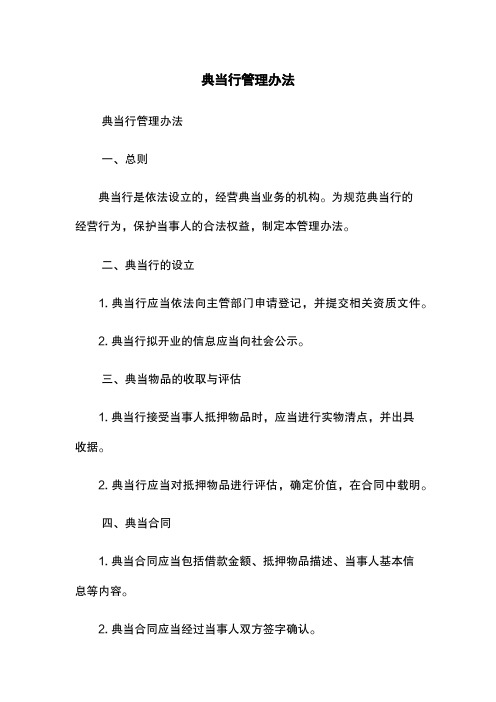 典当行管理办法

典当行管理办法

一、总则

典当行是依法设立的，经营典当业务的机构。为规范典当行的经营行为，保护当事人的合法权益，制定本管理办法。

二、典当行的设立

1. 典当行应当依法向主管部门申请登记，并提交相关资质文件。

2. 典当行拟开业的信息应当向社会公示。

三、典当物品的收取与评估

1. 典当行接受当事人抵押物品时，应当进行实物清点，并出具收据。

2. 典当行应当对抵押物品进行评估，确定价值，在合同中载明。

四、典当合同

1. 典当合同应当包括借款金额、抵押物品描述、当事人基本信息等内容。

2. 典当合同应当经过当事人双方签字确认。